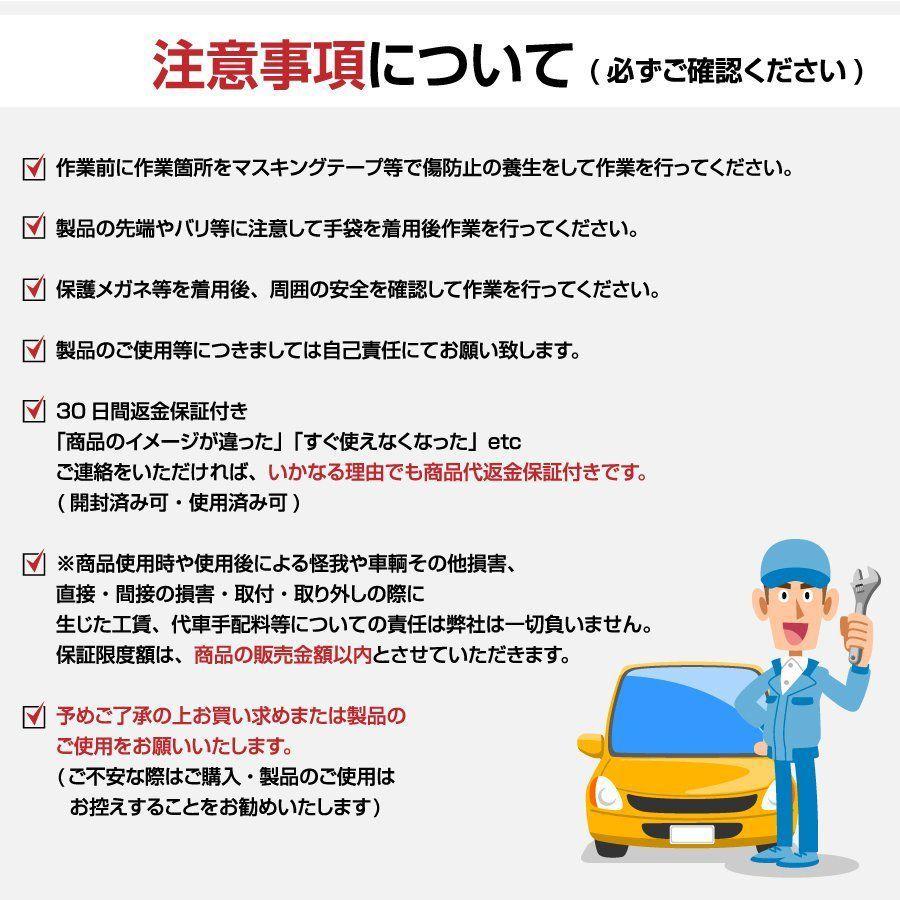 注意事項について（必ずご確認ください）

作業前に作業箇所をマスキングテープ等で傷防止の養生をして作業を行ってください。

製品の先端やバリ等に注意して手袋を着用後作業を行ってください。

保護メガネ等を着用後、周囲の安全を確認して作業を行ってください。

製品のご使用等につきましては自己責任にてお願い致します。

30日間返金保証付き
「商品のイメージが違った」「すぐ使えなくなった」etc
ご連絡をいただければ、いかなる理由でも商品代返金保証付きです。
（開封済み可・使用済み可）

※商品使用時や使用後による怪我や車輌その他損害、
直接・間接の損害・取付・取り外しの際に
生じた工賃、代車手配料等についての責任は弊社は一切負いません。
保証限度額は、商品の販売金額以内とさせていただきます。

予めご了承の上お買い求めまたは製品の
ご使用をお願いいたします。
（ご不安な際はご購入・製品のご使用は
お控えすることをお勧めいたします）